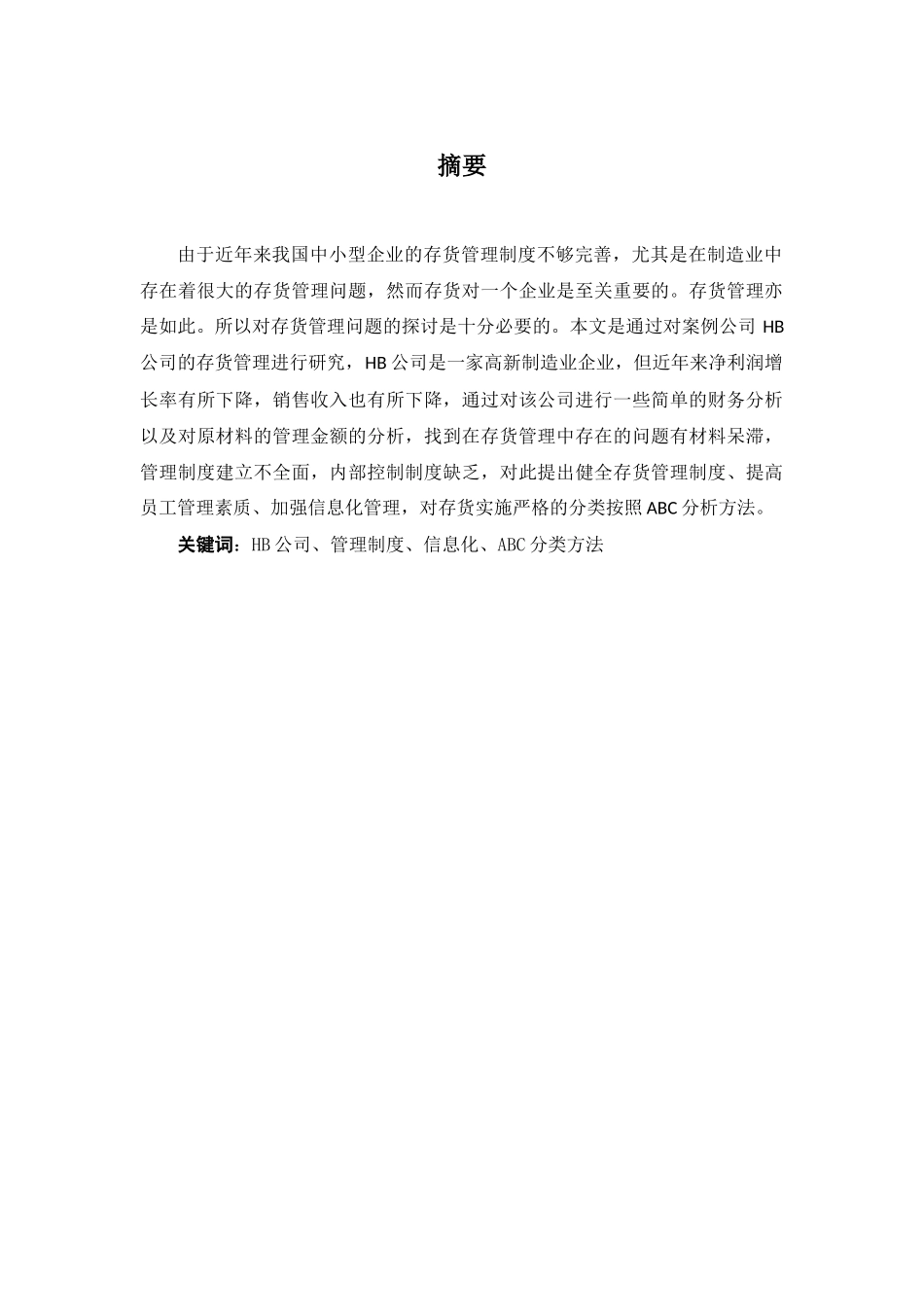 摘要

由于近年来我国中小型企业的存货管理制度不够完善，尤其是在制造业中存在着很大的存货管理问题，然而存货对一个企业是至关重要的。存货管理亦是如此。所以对存货管理问题的探讨是十分必要的。本文是通过对案例公司 HB 公司的存货管理进行研究，HB 公司是一家高新制造业企业，但近年来净利润增长率有所下降，销售收入也有所下降，通过对该公司进行一些简单的财务分析以及对原材料的管理金额的分析，找到在存货管理中存在的问题有材料呆滞，管理制度建立不全面，内部控制制度缺乏，对此提出健全存货管理制度、提高员工管理素质、加强信息化管理，对存货实施严格的分类按照 ABC 分析方法。

关键词：HB 公司、管理制度、信息化、ABC 分类方法